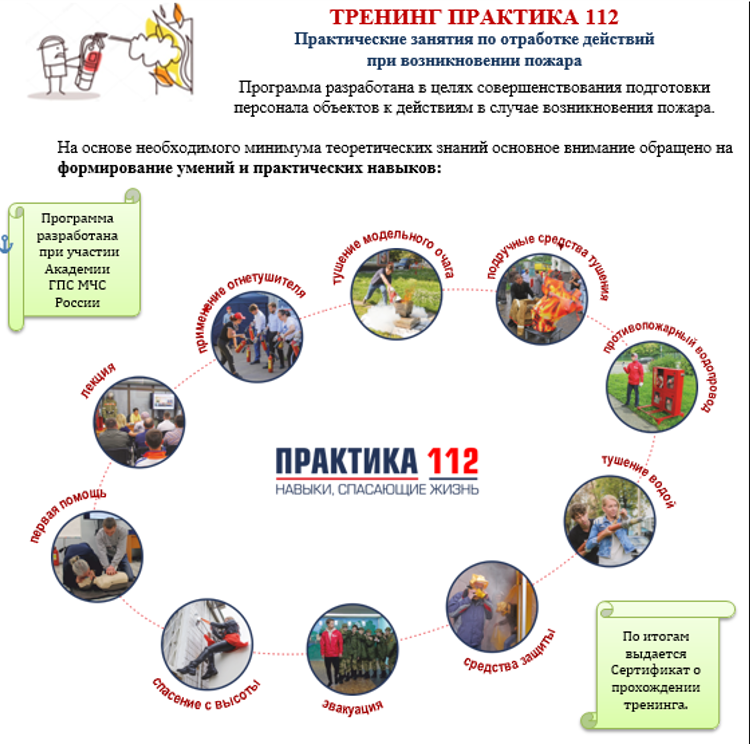 ТРЕНИНГ ПРАКТИКА 112
Практические занятия по отработке действий при возникновении пожара

Программа разработана в целях совершенствования подготовки персонала объектов к действиям в случае возникновения пожара.

На основе необходимого минимума теоретических знаний основное внимание обращено на **формирование умений и практических навыков:**

Программа разработана при участии Академии ГПС МЧС России

лекция

применение огнетушителя

тушение модельного очага

подручные средства тушения

противопожарный водопровод

тушение водой

средства защиты

эвакуация

спасение с высоты

первая помощь

ПРАКТИКА 112
НАВЫКИ, СПАСАЮЩИЕ ЖИЗНЬ

По итогам выдается Сертификат о прохождении тренинга.